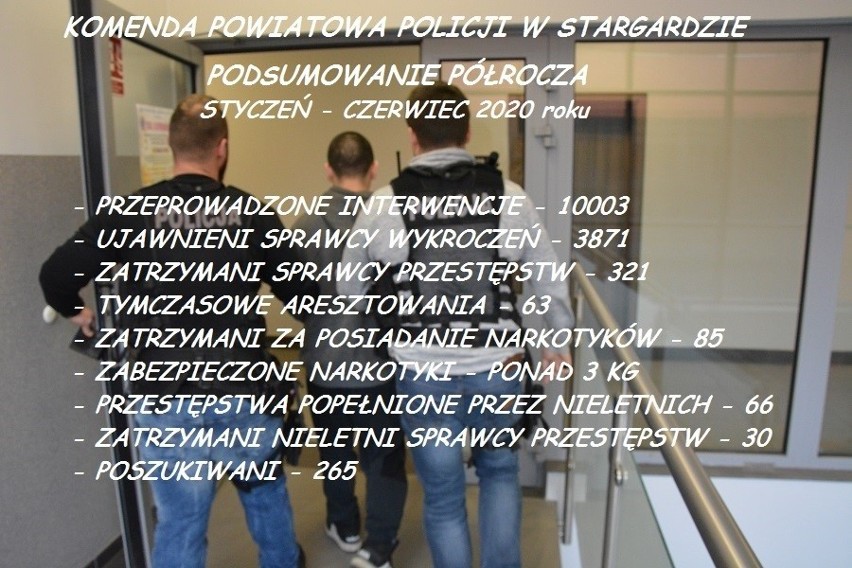 KOMENDA POWIATOWA POLICJI W STARGARDZIE

PODSUMOWANIE PÓŁROCZA

STYCZEŃ - CZERWIEC 2020 roku

- PRZEPROWADZONE INTERWENCJE - 10003
- UJAWNIENI SPRAWCY WYKROCZEŃ - 3871
- ZATRZYMANI SPRAWCY PRZESTĘPSTW - 321
- TYMCZASOWE ARESZTOWANIA - 63
- ZATRZYMANI ZA POSIADANIE NARKOTYKÓW - 85
- ZABEZPIECZONE NARKOTYKI - PONAD 3 KG
- PRZESTĘPSTWA POPEŁNIONE PRZEZ NIELETNICH - 66
- ZATRZYMANI NIELETNI SPRAWCY PRZESTĘPSTW - 30
- POSZUKIWANI - 265